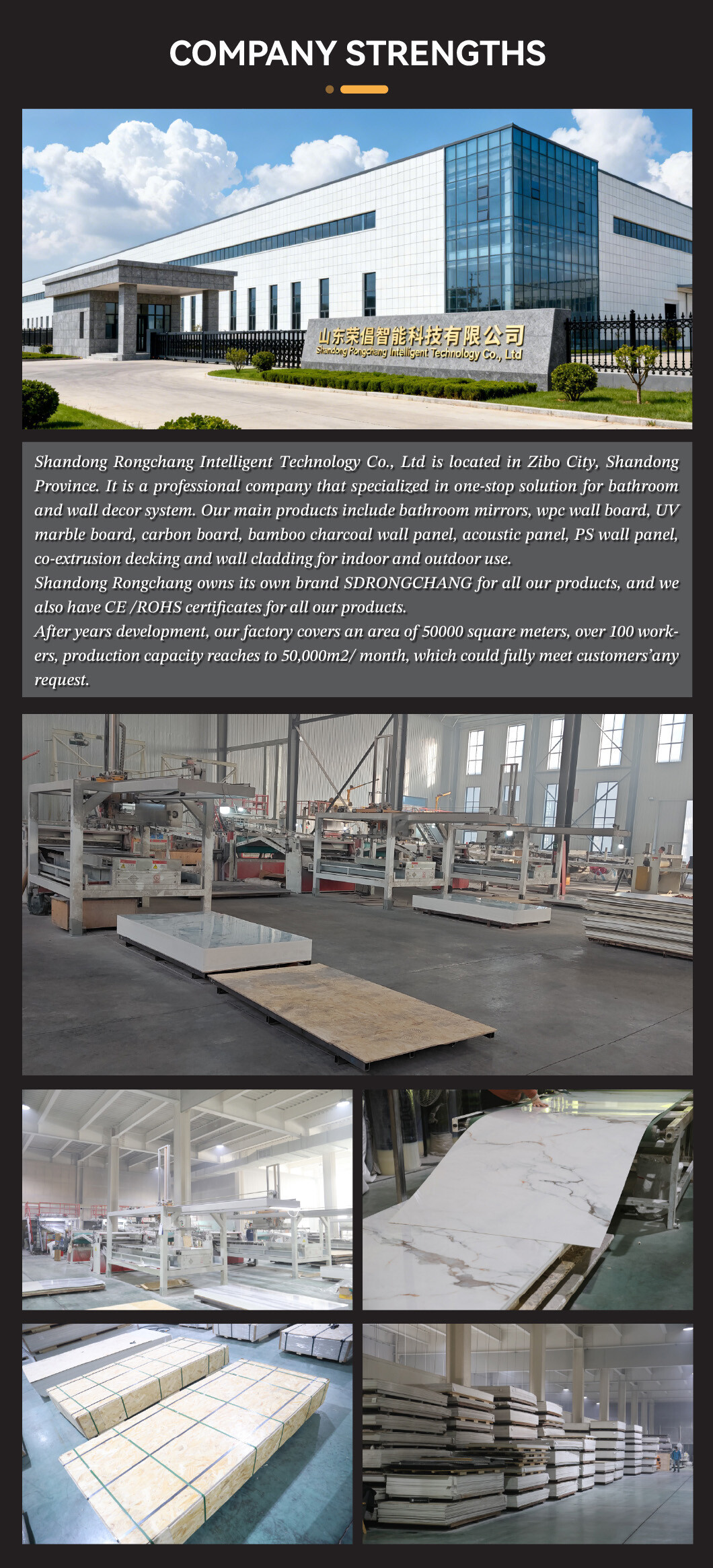 COMPANY STRENGTHS

山东荣倡智能科技有限公司
Shandong Rongchang Intelligent Technology Co., Ltd

Shandong Rongchang Intelligent Technology Co., Ltd is located in Zibo City, Shandong Province. It is a professional company that specialized in one-stop solution for bathroom and wall decor system. Our main products include bathroom mirrors, wpc wall board, UV marble board, carbon board, bamboo charcoal wall panel, acoustic panel, PS wall panel, co-extrusion decking and wall cladding for indoor and outdoor use.

Shandong Rongchang owns its own brand SDRONGCHANG for all our products, and we also have CE /ROHS certificates for all our products.

After years development, our factory covers an area of 50000 square meters, over 100 workers, production capacity reaches to 50,000m2/ month, which could fully meet customers'any request.